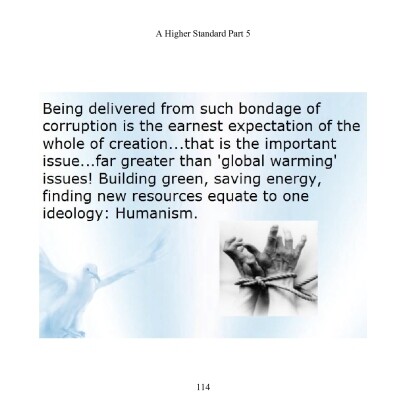 A Higher Standard Part 5

Being delivered from such bondage of corruption is the earnest expectation of the whole of creation...that is the important issue...far greater than 'global warming' issues! Building green, saving energy, finding new resources equate to one ideology: Humanism.

114